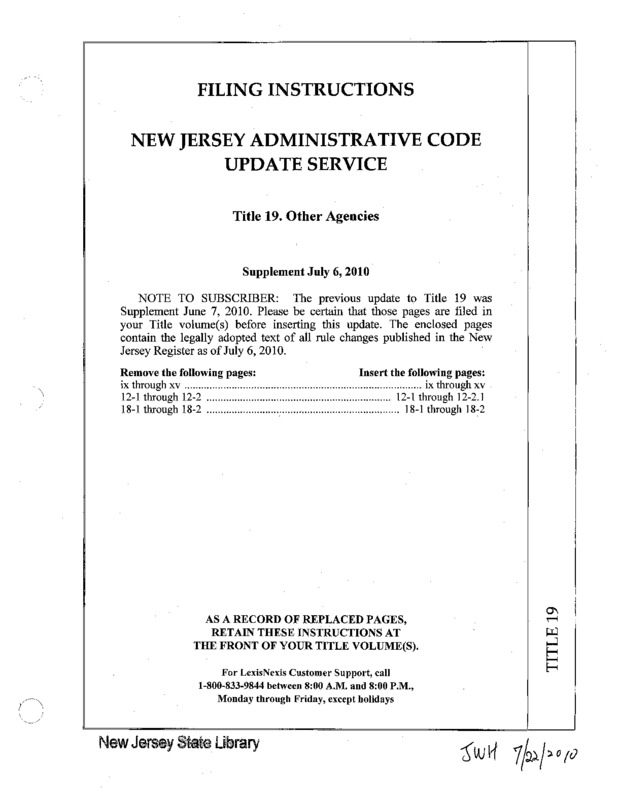 FILING INSTRUCTIONS

NEW JERSEY ADMINISTRATIVE CODE UPDATE SERVICE

Title 19. Other Agencies

Supplement July 6, 2010

NOTE TO SUBSCRIBER: The previous update to Title 19 was Supplement June 7, 2010. Please be certain that those pages are filed in your Title volume(s) before inserting this update. The enclosed pages contain the legally adopted text of all rule changes published in the New Jersey Register as of July 6, 2010.

| Remove the following pages: | Insert the following pages: |
|---|---|
| ix through xv | ix through xv |
| 12-1 through 12-2 | 12-1 through 12-2.1 |
| 18-1 through 18-2 | 18-1 through 18-2 |

AS A RECORD OF REPLACED PAGES, RETAIN THESE INSTRUCTIONS AT THE FRONT OF YOUR TITLE VOLUME(S).

For LexisNexis Customer Support, call 1-800-833-9844 between 8:00 A.M. and 8:00 P.M., Monday through Friday, except holidays

TITLE 19

New Jersey State Library

JWH 7/22/2010